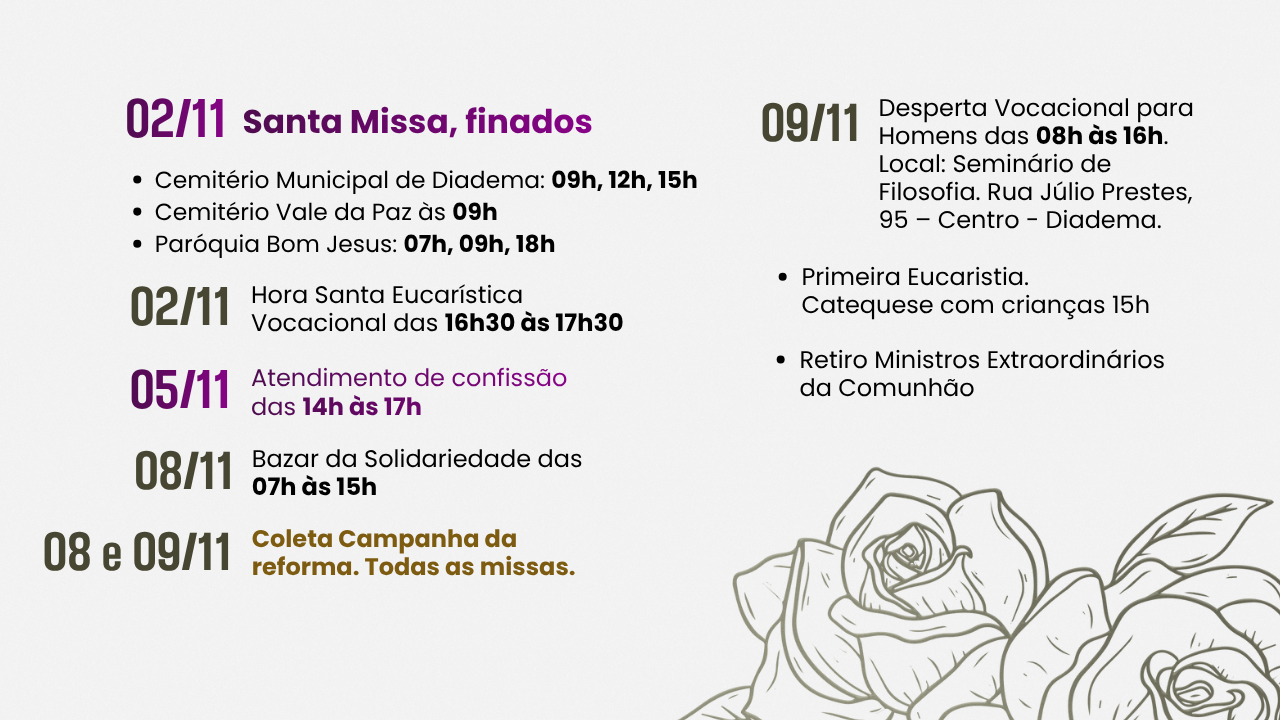 02/11 Santa Missa, finados

• Cemitério Municipal de Diadema: 09h, 12h, 15h
• Cemitério Vale da Paz às 09h
• Paróquia Bom Jesus: 07h, 09h, 18h

02/11 Hora Santa Eucarística Vocacional das 16h30 às 17h30

05/11 Atendimento de confissão das 14h às 17h

08/11 Bazar da Solidariedade das 07h às 15h

08 e 09/11 Coleta Campanha da reforma. Todas as missas.

09/11 Desperta Vocacional para Homens das 08h às 16h. Local: Seminário de Filosofia. Rua Júlio Prestes, 95 – Centro - Diadema.

• Primeira Eucaristia. Catequese com crianças 15h

• Retiro Ministros Extraordinários da Comunhão